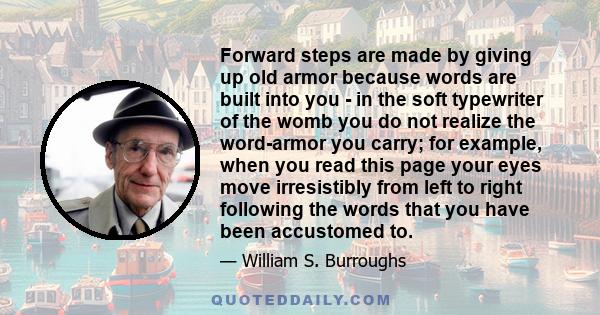 Forward steps are made by giving up old armor because words are built into you - in the soft typewriter of the womb you do not realize the word-armor you carry; for example, when you read this page your eyes move irresistibly from left to right following the words that you have been accustomed to.

— William S. Burroughs

QUOTEDDAILY.COM